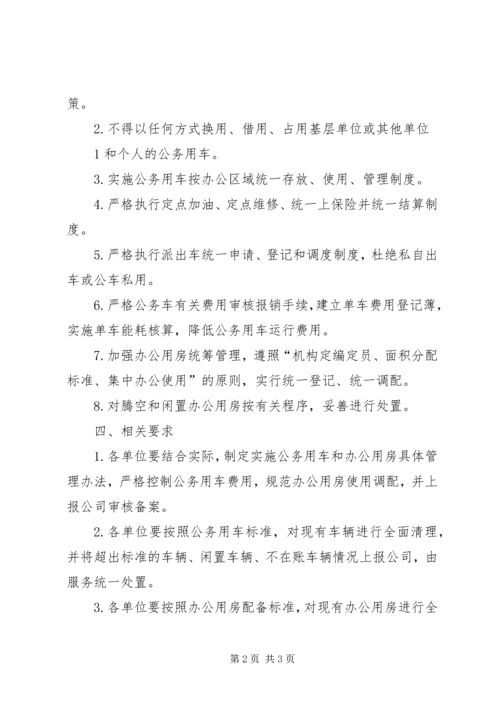 策。

2. 不得以任何方式换用、借用、占用基层单位或其他单位

1 和个人的公务用车。

3. 实施公务用车按办公区域统一存放、使用、管理制度。

4. 严格执行定点加油、定点维修、统一上保险并统一结算制度。

5. 严格执行派出车统一申请、登记和调度制度，杜绝私自出车或公车私用。

6. 严格公务车有关费用审核报销手续，建立单车费用登记薄，实施单车能耗核算，降低公务用车运行费用。

7. 加强办公用房统筹管理，遵照“机构定编定员、面积分配标准、集中办公使用”的原则，实行统一登记、统一调配。

8. 对腾空和闲置办公用房按有关程序，妥善进行处置。

四、相关要求

1. 各单位要结合实际，制定实施公务用车和办公用房具体管理办法，严格控制公务用车费用，规范办公用房使用调配，并上报公司审核备案。

2. 各单位要按照公务用车标准，对现有车辆进行全面清理，并将超出标准的车辆、闲置车辆、不在账车辆情况上报公司，由服务统一处置。

3. 各单位要按照办公用房配备标准，对现有办公用房进行全

第 2 页 共 3 页